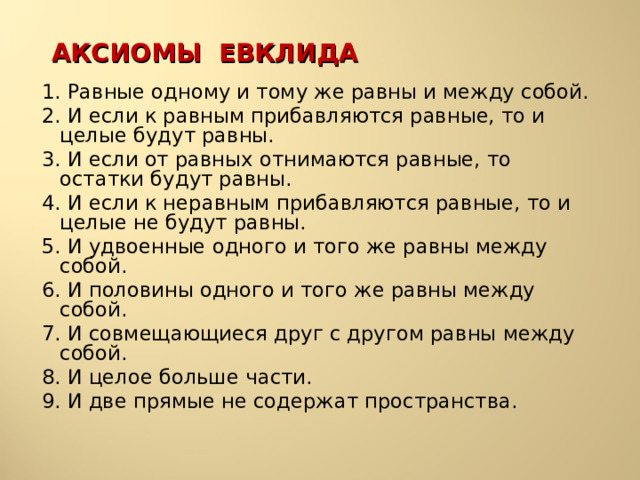 АКСИОМЫ ЕВКЛИДА

1. Равные одному и тому же равны и между собой.
2. И если к равным прибавляются равные, то и целые будут равны.
3. И если от равных отнимаются равные, то остатки будут равны.
4. И если к неравным прибавляются равные, то и целые не будут равны.
5. И удвоенные одного и того же равны между собой.
6. И половины одного и того же равны между собой.
7. И совмещающиеся друг с другом равны между собой.
8. И целое больше части.
9. И две прямые не содержат пространства.